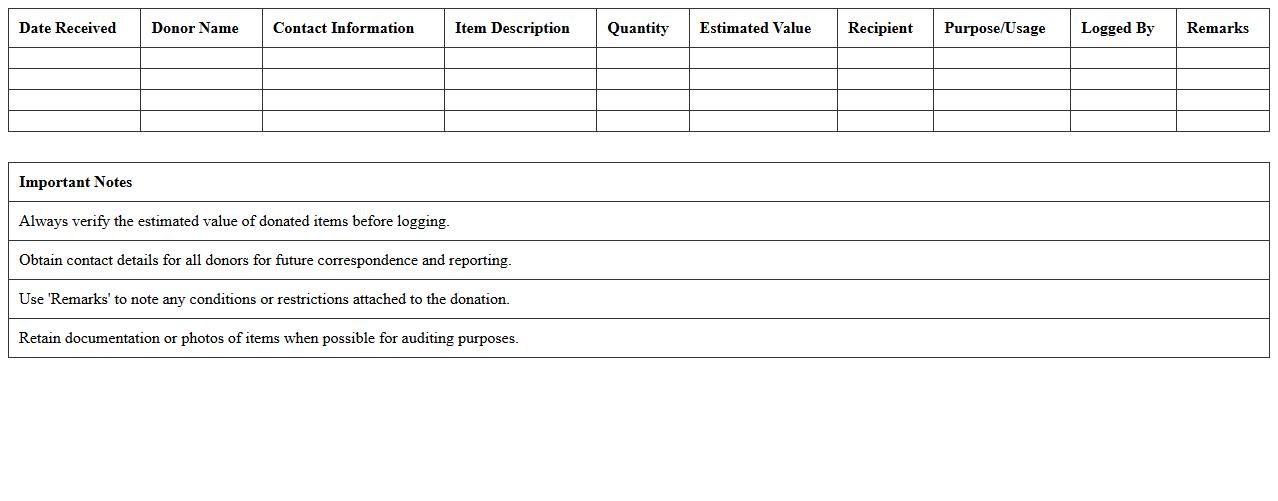 | Date Received | Donor Name | Contact Information | Item Description | Quantity | Estimated Value | Recipient | Purpose/Usage | Logged By | Remarks |
|---|---|---|---|---|---|---|---|---|---|
| | | | | | | | | | |
| | | | | | | | | | |
| | | | | | | | | | |
| | | | | | | | | | |

| Important Notes |
|---|
| Always verify the estimated value of donated items before logging. |
| Obtain contact details for all donors for future correspondence and reporting. |
| Use 'Remarks' to note any conditions or restrictions attached to the donation. |
| Retain documentation or photos of items when possible for auditing purposes. |